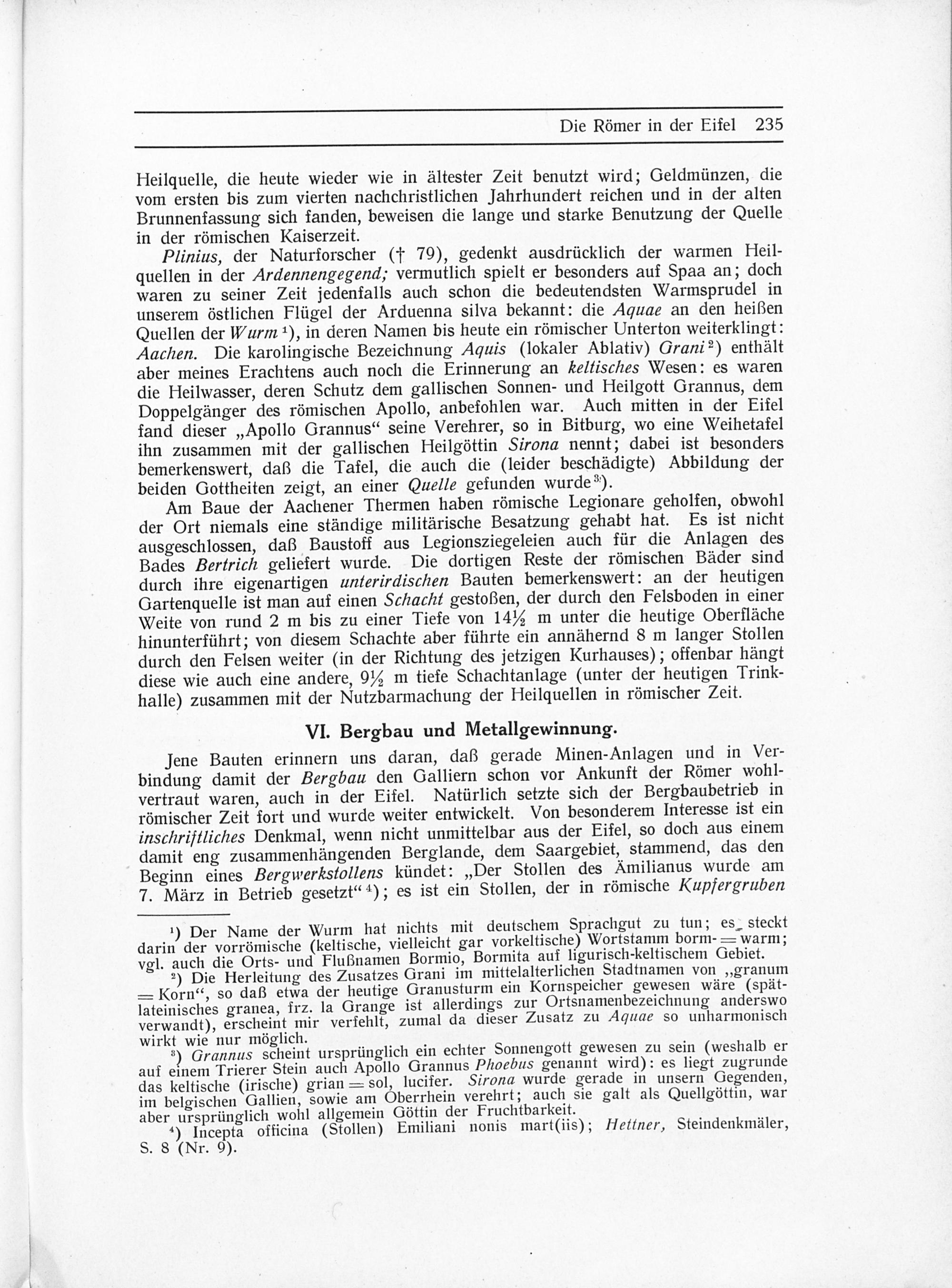 Die Römer in der Eifel 235

Heilquelle, die heute wieder wie in ältester Zeit benutzt wird; Geldmünzen, die vom ersten bis zum vierten nachchristlichen Jahrhundert reichen und in der alten Brunnenfassung sich fanden, beweisen die lange und starke Benutzung der Quelle in der römischen Kaiserzeit.

Plinius, der Naturforscher († 79), gedenkt ausdrücklich der warmen Heilquellen in der Ardennengegend; vermutlich spielt er besonders auf Spaa an; doch waren zu seiner Zeit jedenfalls auch schon die bedeutendsten Warmsprudel in unserem östlichen Flügel der Arduenna silva bekannt: die Aquae an den heißen Quellen der Wurm ¹), in deren Namen bis heute ein römischer Unterton weiterklingt: Aachen. Die karolingische Bezeichnung Aquis (lokaler Ablativ) Grani ²) enthält aber meines Erachtens auch noch die Erinnerung an keltisches Wesen: es waren die Heilwasser, deren Schutz dem gallischen Sonnen- und Heilgott Grannus, dem Doppelgänger des römischen Apollo, anbefohlen war. Auch mitten in der Eifel fand dieser „Apollo Grannus“ seine Verehrer, so in Bitburg, wo eine Weihetafel ihn zusammen mit der gallischen Heilgöttin Sirona nennt; dabei ist besonders bemerkenswert, daß die Tafel, die auch die (leider beschädigte) Abbildung der beiden Gottheiten zeigt, an einer Quelle gefunden wurde ³).

Am Baue der Aachener Thermen haben römische Legionare geholfen, obwohl der Ort niemals eine ständige militärische Besatzung gehabt hat. Es ist nicht ausgeschlossen, daß Baustoff aus Legionsziegeleien auch für die Anlagen des Bades Bertrich geliefert wurde. Die dortigen Reste der römischen Bäder sind durch ihre eigenartigen unterirdischen Bauten bemerkenswert: an der heutigen Gartenquelle ist man auf einen Schacht gestoßen, der durch den Felsboden in einer Weite von rund 2 m bis zu einer Tiefe von 14½ m unter die heutige Oberfläche hinunterführt; von diesem Schachte aber führte ein annähernd 8 m langer Stollen durch den Felsen weiter (in der Richtung des jetzigen Kurhauses); offenbar hängt diese wie auch eine andere, 9½ m tiefe Schachtanlage (unter der heutigen Trinkhalle) zusammen mit der Nutzbarmachung der Heilquellen in römischer Zeit.

VI. Bergbau und Metallgewinnung.

Jene Bauten erinnern uns daran, daß gerade Minen-Anlagen und in Verbindung damit der Bergbau den Galliern schon vor Ankunft der Römer wohlvertraut waren, auch in der Eifel. Natürlich setzte sich der Bergbaubetrieb in römischer Zeit fort und wurde weiter entwickelt. Von besonderem Interesse ist ein inschriftliches Denkmal, wenn nicht unmittelbar aus der Eifel, so doch aus einem damit eng zusammenhängenden Berglande, dem Saargebiet, stammend, das den Beginn eines Bergwerkstollens kündet: „Der Stollen des Ämilianus wurde am 7. März in Betrieb gesetzt“ ⁴); es ist ein Stollen, der in römische Kupfergruben

¹) Der Name der Wurm hat nichts mit deutschem Sprachgut zu tun; es steckt darin der vorrömische (keltische, vielleicht gar vorkeltische) Wortstamm borm- = warm; vgl. auch die Orts- und Flußnamen Bormio, Bormita auf ligurisch-keltischem Gebiet.

²) Die Herleitung des Zusatzes Grani im mittelalterlichen Stadtnamen von „granum = Korn“, so daß etwa der heutige Granusturm ein Kornspeicher gewesen wäre (spätlateinisches granea, frz. la Grange ist allerdings zur Ortsnamenbezeichnung anderswo verwandt), erscheint mir verfehlt, zumal da dieser Zusatz zu Aquae so unharmonisch wirkt wie nur möglich.

³) Grannus scheint ursprünglich ein echter Sonnengott gewesen zu sein (weshalb er auf einem Trierer Stein auch Apollo Grannus Phoebus genannt wird): es liegt zugrunde das keltische (irische) grian = sol, lucifer. Sirona wurde gerade in unsern Gegenden, im belgischen Gallien, sowie am Oberrhein verehrt; auch sie galt als Quellgöttin, war aber ursprünglich wohl allgemein Göttin der Fruchtbarkeit.

⁴) Incepta officina (Stollen) Emiliani nonis mart(iis); Hettner, Steindenkmäler, S. 8 (Nr. 9).